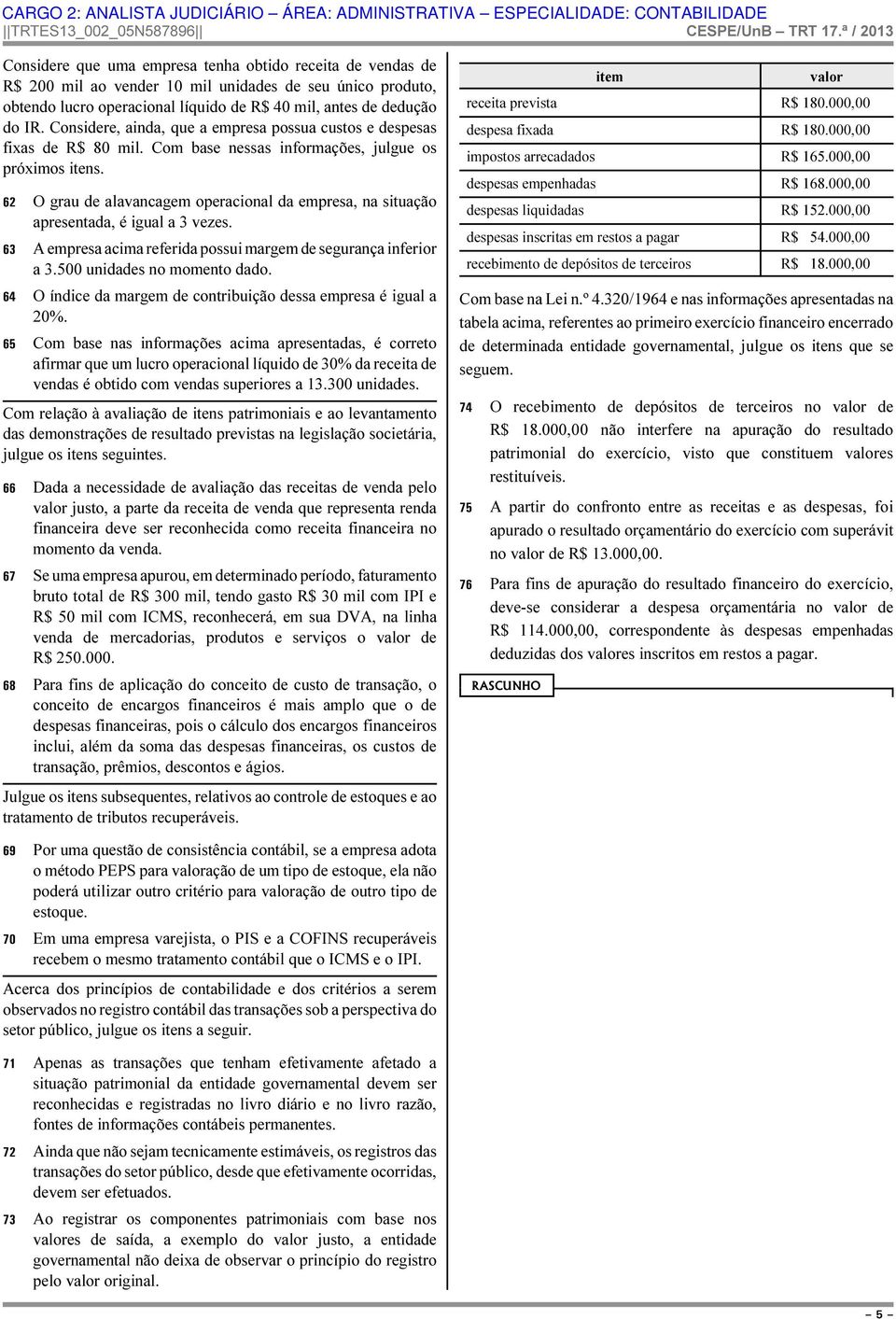 CARGO 2: ANALISTA JUDICIÁRIO – ÁREA: ADMINISTRATIVA – ESPECIALIDADE: CONTABILIDADE
||TRTES13_002_05N587896|| CESPE/UnB – TRT 17.ª / 2013

Considere que uma empresa tenha obtido receita de vendas de R$ 200 mil ao vender 10 mil unidades de seu único produto, obtendo lucro operacional líquido de R$ 40 mil, antes de dedução do IR. Considere, ainda, que a empresa possua custos e despesas fixas de R$ 80 mil. Com base nessas informações, julgue os próximos itens.

62 O grau de alavancagem operacional da empresa, na situação apresentada, é igual a 3 vezes.

63 A empresa acima referida possui margem de segurança inferior a 3.500 unidades no momento dado.

64 O índice da margem de contribuição dessa empresa é igual a 20%.

65 Com base nas informações acima apresentadas, é correto afirmar que um lucro operacional líquido de 30% da receita de vendas é obtido com vendas superiores a 13.300 unidades.

Com relação à avaliação de itens patrimoniais e ao levantamento das demonstrações de resultado previstas na legislação societária, julgue os itens seguintes.

66 Dada a necessidade de avaliação das receitas de venda pelo valor justo, a parte da receita de venda que representa renda financeira deve ser reconhecida como receita financeira no momento da venda.

67 Se uma empresa apurou, em determinado período, faturamento bruto total de R$ 300 mil, tendo gasto R$ 30 mil com IPI e R$ 50 mil com ICMS, reconhecerá, em sua DVA, na linha venda de mercadorias, produtos e serviços o valor de R$ 250.000.

68 Para fins de aplicação do conceito de custo de transação, o conceito de encargos financeiros é mais amplo que o de despesas financeiras, pois o cálculo dos encargos financeiros inclui, além da soma das despesas financeiras, os custos de transação, prêmios, descontos e ágios.

Julgue os itens subsequentes, relativos ao controle de estoques e ao tratamento de tributos recuperáveis.

69 Por uma questão de consistência contábil, se a empresa adota o método PEPS para valoração de um tipo de estoque, ela não poderá utilizar outro critério para valoração de outro tipo de estoque.

70 Em uma empresa varejista, o PIS e a COFINS recuperáveis recebem o mesmo tratamento contábil que o ICMS e o IPI.

Acerca dos princípios de contabilidade e dos critérios a serem observados no registro contábil das transações sob a perspectiva do setor público, julgue os itens a seguir.

71 Apenas as transações que tenham efetivamente afetado a situação patrimonial da entidade governamental devem ser reconhecidas e registradas no livro diário e no livro razão, fontes de informações contábeis permanentes.

72 Ainda que não sejam tecnicamente estimáveis, os registros das transações do setor público, desde que efetivamente ocorridas, devem ser efetuados.

73 Ao registrar os componentes patrimoniais com base nos valores de saída, a exemplo do valor justo, a entidade governamental não deixa de observar o princípio do registro pelo valor original.

| item | valor |
|---|---|
| receita prevista | R$ 180.000,00 |
| despesa fixada | R$ 180.000,00 |
| impostos arrecadados | R$ 165.000,00 |
| despesas empenhadas | R$ 168.000,00 |
| despesas liquidadas | R$ 152.000,00 |
| despesas inscritas em restos a pagar | R$ 54.000,00 |
| recebimento de depósitos de terceiros | R$ 18.000,00 |

Com base na Lei n.º 4.320/1964 e nas informações apresentadas na tabela acima, referentes ao primeiro exercício financeiro encerrado de determinada entidade governamental, julgue os itens que se seguem.

74 O recebimento de depósitos de terceiros no valor de R$ 18.000,00 não interfere na apuração do resultado patrimonial do exercício, visto que constituem valores restituíveis.

75 A partir do confronto entre as receitas e as despesas, foi apurado o resultado orçamentário do exercício com superávit no valor de R$ 13.000,00.

76 Para fins de apuração do resultado financeiro do exercício, deve-se considerar a despesa orçamentária no valor de R$ 114.000,00, correspondente às despesas empenhadas deduzidas dos valores inscritos em restos a pagar.

RASCUNHO

– 5 –